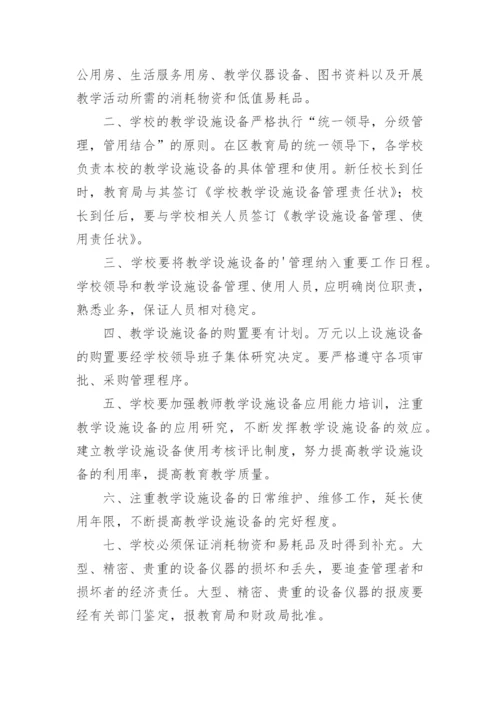 公用房、生活服务用房、教学仪器设备、图书资料以及开展教学活动所需的消耗物资和低值易耗品。

二、学校的教学设施设备严格执行“统一领导，分级管理，管用结合”的原则。在区教育局的统一领导下，各学校负责本校的教学设施设备的具体管理和使用。新任校长到任时，教育局与其签订《学校教学设施设备管理责任状》；校长到任后，要与学校相关人员签订《教学设施设备管理、使用责任状》。

三、学校要将教学设施设备的'管理纳入重要工作日程。学校领导和教学设施设备管理、使用人员，应明确岗位职责，熟悉业务，保证人员相对稳定。

四、教学设施设备的购置要有计划。万元以上设施设备的购置要经学校领导班子集体研究决定。要严格遵守各项审批、采购管理程序。

五、学校要加强教师教学设施设备应用能力培训，注重教学设施设备的应用研究，不断发挥教学设施设备的效应。建立教学设施设备使用考核评比制度，努力提高教学设施设备的利用率，提高教育教学质量。

六、注重教学设施设备的日常维护、维修工作，延长使用年限，不断提高教学设施设备的完好程度。

七、学校必须保证消耗物资和易耗品及时得到补充。大型、精密、贵重的设备仪器的损坏和丢失，要追查管理者和损坏者的经济责任。大型、精密、贵重的设备仪器的报废要经有关部门鉴定，报教育局和财政局批准。